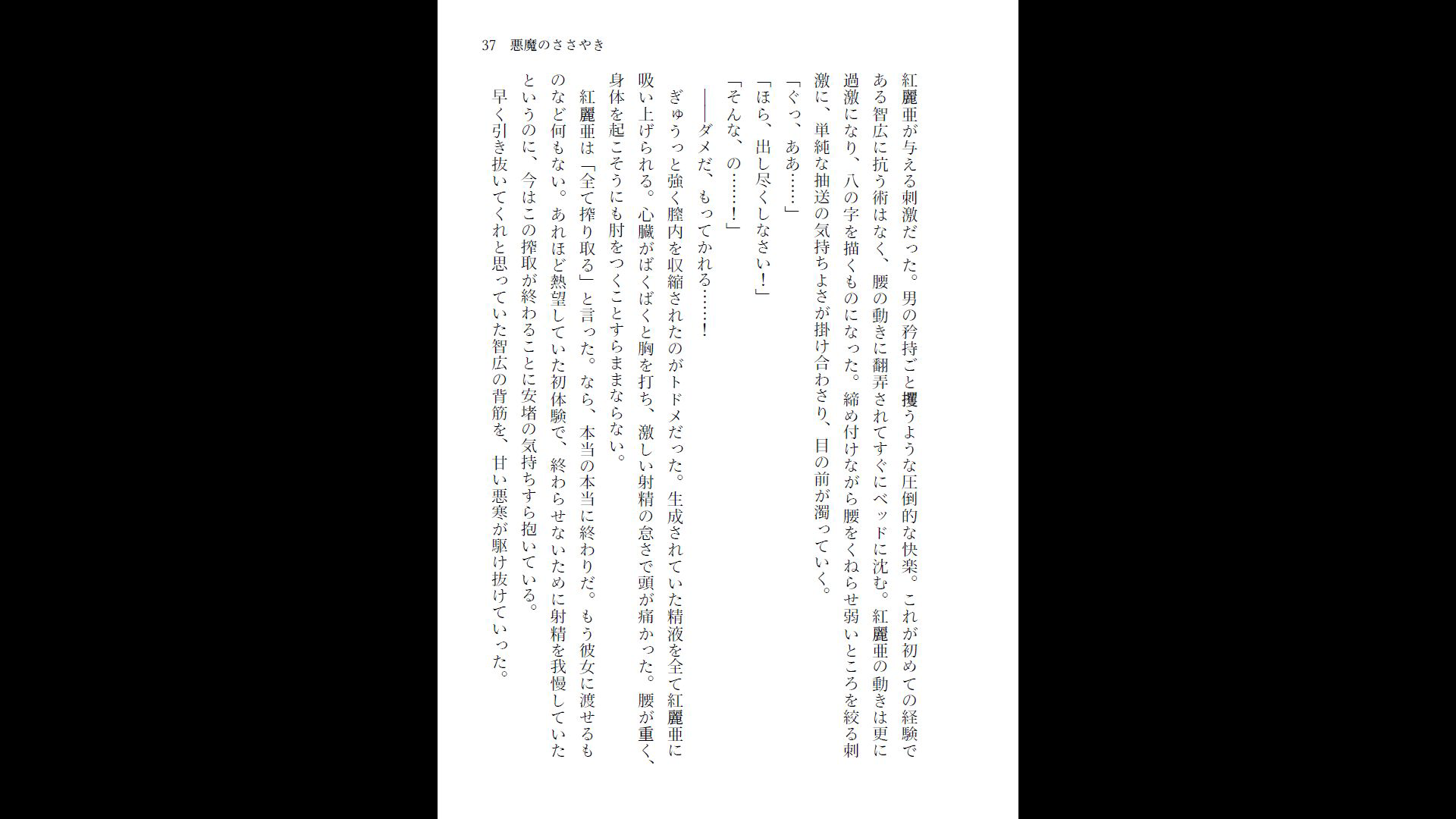 37　悪魔のささやき

紅麗亜が与える刺激だった。男の矜持ごと攫うような圧倒的な快楽。これが初めての経験である智広に抗う術はなく、腰の動きに翻弄されてすぐにベッドに沈む。紅麗亜の動きは更に過激になり、八の字を描くものになった。締め付けながら腰をくねらせ弱いところを絞る刺激に、単純な抽送の気持ちよさが掛け合わさり、目の前が濁っていく。

「ぐっ、ああ……」

「ほら、出し尽くしなさい！」

「そんな、の……！」

――ダメだ、もってかれる……！

ぎゅうっと強く膣内を収縮されたのがトドメだった。生成されていた精液を全て紅麗亜に吸い上げられる。心臓がばくばくと胸を打ち、激しい射精の怠さで頭が痛かった。腰が重く、身体を起こそうにも肘をつくことすらままならない。

紅麗亜は「全て搾り取る」と言った。なら、本当の本当に終わりだ。もう彼女に渡せるものなど何もない。あれほど熱望していた初体験で、終わらせないために射精を我慢していたというのに、今はこの搾取が終わることに安堵の気持ちすら抱いている。

早く引き抜いてくれと思っていた智広の背筋を、甘い悪寒が駆け抜けていった。